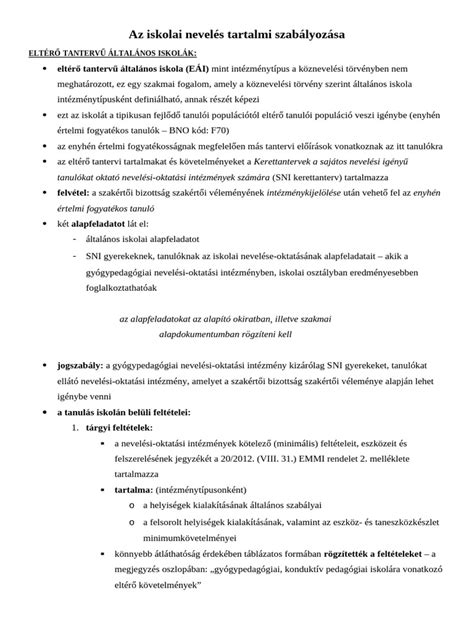 Az iskolai nevelés tartalmi szabályozása

ELTÉRŐ TANTERVŰ ÁLTALÁNOS ISKOLÁK:

• eltérő tantervű általános iskola (EÁI) mint intézménytípus a köznevelési törvényben nem meghatározott, ez egy szakmai fogalom, amely a köznevelési törvény szerint általános iskola intézménytípusként definiálható, annak részét képezi
• ezt az iskolát a tipikusan fejlődő tanulói populációtól eltérő tanulói populáció veszi igénybe (enyhén értelmi fogyatékos tanulók – BNO kód: F70)
• az enyhén értelmi fogyatékosságnak megfelelően más tantervi előírások vonatkoznak az itt tanulókra
• az eltérő tantervi tartalmakat és követelményeket a Kerettantervek a sajátos nevelési igényű tanulókat oktató nevelési-oktatási intézmények számára (SNI kerettanterv) tartalmazza
• felvétel: a szakértői bizottság szakértői véleményének intézménykijelölése után vehető fel az enyhén értelmi fogyatékos tanuló
• két alapfeladatot lát el:
- általános iskolai alapfeladatot
- SNI gyerekeknek, tanulóknak az iskolai nevelése-oktatásának alapfeladatait – akik a gyógypedagógiai nevelési-oktatási intézményben, iskolai osztályban eredményesebben foglalkoztathatóak

az alapfeladatokat az alapító okiratban, illetve szakmai alapdokumentumban rögzíteni kell

• jogszabály: a gyógypedagógiai nevelési-oktatási intézmény kizárólag SNI gyerekeket, tanulókat ellátó nevelési-oktatási intézmény, amelyet a szakértői bizottság szakértői véleménye alapján lehet igénybe venni
• a tanulás iskolán belüli feltételei:
1. tárgyi feltételek:
▪ a nevelési-oktatási intézmények kötelező (minimális) feltételeit, eszközeit és felszerelésének jegyzékét a 20/2012. (VIII. 31.) EMMI rendelet 2. melléklete tartalmazza
▪ tartalma: (intézménytípusonként)
o a helyiségek kialakításának általános szabályai
o a felsorolt helyiségek kialakításának, valamint az eszköz- és taneszközkészlet minimumkövetelményei
▪ könnyebb átláthatóság érdekében táblázatos formában rögzítették a feltételeket – a megjegyzés oszlopában: „gyógypedagógiai, konduktív pedagógiai iskolára vonatkozó eltérő követelmények”